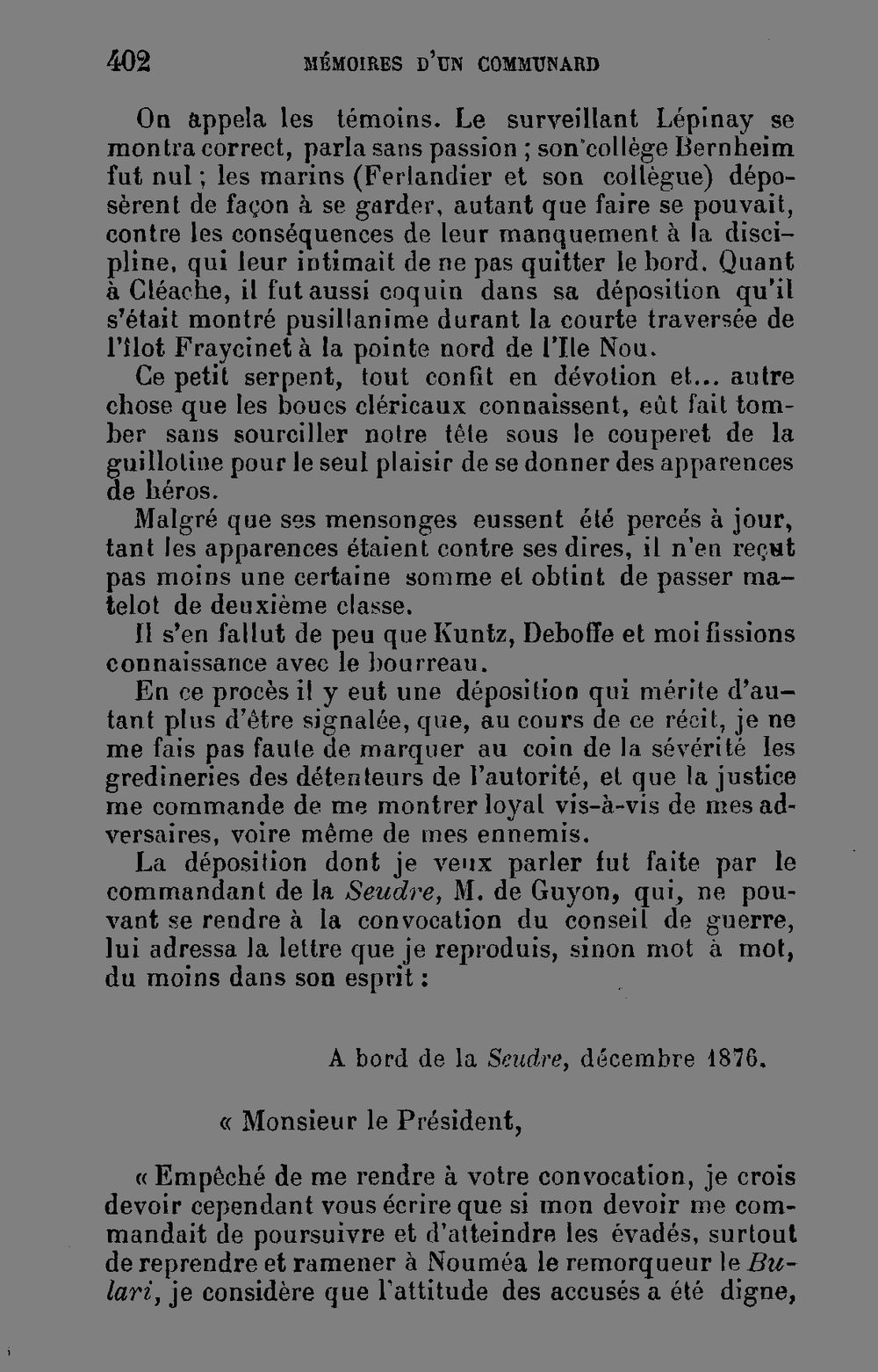 402 MÉMOIRES D'UN COMMUNARD

On appela les témoins. Le surveillant Lépinay se montra correct, parla sans passion ; son collège Bernheim fut nul ; les marins (Ferlandier et son collègue) déposèrent de façon à se garder, autant que faire se pouvait, contre les conséquences de leur manquement à la discipline, qui leur intimait de ne pas quitter le bord. Quant à Cléache, il fut aussi coquin dans sa déposition qu'il s'était montré pusillanime durant la courte traversée de l'îlot Fraycinet à la pointe nord de l'Ile Nou.

Ce petit serpent, tout confit en dévotion et... autre chose que les boucs cléricaux connaissent, eût fait tomber sans sourciller notre tête sous le couperet de la guillotine pour le seul plaisir de se donner des apparences de héros.

Malgré que ses mensonges eussent été percés à jour, tant les apparences étaient contre ses dires, il n'en reçut pas moins une certaine somme et obtint de passer matelot de deuxième classe.

Il s'en fallut de peu que Kuntz, Deboffe et moi fissions connaissance avec le bourreau.

En ce procès il y eut une déposition qui mérite d'autant plus d'être signalée, que, au cours de ce récit, je ne me fais pas faute de marquer au coin de la sévérité les gredineries des détenteurs de l'autorité, et que la justice me commande de me montrer loyal vis-à-vis de mes adversaires, voire même de mes ennemis.

La déposition dont je veux parler fut faite par le commandant de la Seudre, M. de Guyon, qui, ne pouvant se rendre à la convocation du conseil de guerre, lui adressa la lettre que je reproduis, sinon mot à mot, du moins dans son esprit :

A bord de la Seudre, décembre 1876.

« Monsieur le Président,

« Empêché de me rendre à votre convocation, je crois devoir cependant vous écrire que si mon devoir me commandait de poursuivre et d'atteindre les évadés, surtout de reprendre et ramener à Nouméa le remorqueur le Bulari, je considère que l'attitude des accusés a été digne,